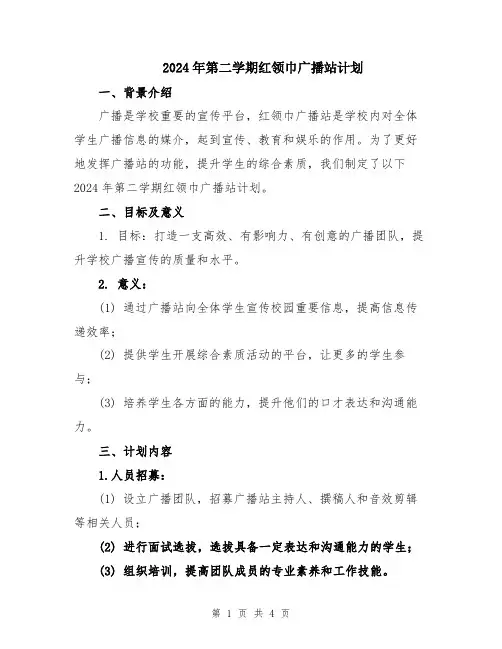 2024年第二学期红领巾广播站计划

一、背景介绍

广播是学校重要的宣传平台，红领巾广播站是学校内对全体学生广播信息的媒介，起到宣传、教育和娱乐的作用。为了更好地发挥广播站的功能，提升学生的综合素质，我们制定了以下2024年第二学期红领巾广播站计划。

二、目标及意义

1. 目标：打造一支高效、有影响力、有创意的广播团队，提升学校广播宣传的质量和水平。

2. 意义：

(1) 通过广播站向全体学生宣传校园重要信息，提高信息传递效率；

(2) 提供学生开展综合素质活动的平台，让更多的学生参与；

(3) 培养学生各方面的能力，提升他们的口才表达和沟通能力。

三、计划内容

1.人员招募：

(1) 设立广播团队，招募广播站主持人、撰稿人和音效剪辑等相关人员；

(2) 进行面试选拔，选拔具备一定表达和沟通能力的学生；

(3) 组织培训，提高团队成员的专业素养和工作技能。

第 1 页 共 4 页